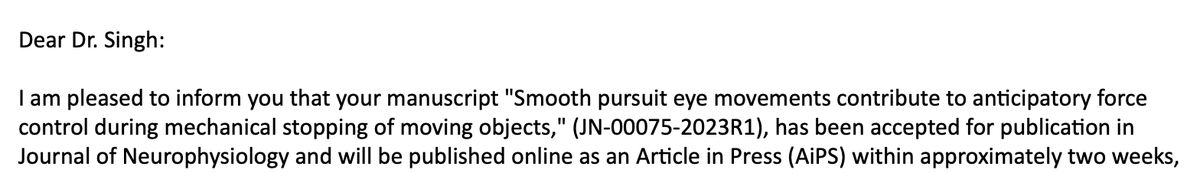 Dear Dr. Singh:

I am pleased to inform you that your manuscript "Smooth pursuit eye movements contribute to anticipatory force control during mechanical stopping of moving objects," (JN-00075-2023R1), has been accepted for publication in Journal of Neurophysiology and will be published online as an Article in Press (AiPS) within approximately two weeks,